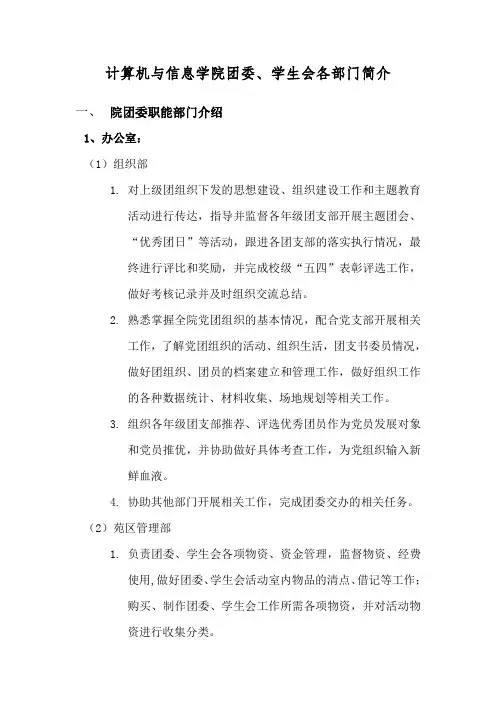 计算机与信息学院团委、学生会各部门简介

一、 院团委职能部门介绍

1、办公室：

（1）组织部

1. 对上级团组织下发的思想建设、组织建设工作和主题教育活动进行传达，指导并监督各年级团支部开展主题团会、“优秀团日”等活动，跟进各团支部的落实执行情况，最终进行评比和奖励，并完成校级“五四”表彰评选工作，做好考核记录并及时组织交流总结。

2. 熟悉掌握全院党团组织的基本情况，配合党支部开展相关工作，了解党团组织的活动、组织生活，团支书委员情况，做好团组织、团员的档案建立和管理工作，做好组织工作的各种数据统计、材料收集、场地规划等相关工作。

3. 组织各年级团支部推荐、评选优秀团员作为党员发展对象和党员推优，并协助做好具体考查工作，为党组织输入新鲜血液。

4. 协助其他部门开展相关工作，完成团委交办的相关任务。

（2）苑区管理部

1. 负责团委、学生会各项物资、资金管理，监督物资、经费使用,做好团委、学生会活动室内物品的清点、借记等工作；购买、制作团委、学生会工作所需各项物资，并对活动物资进行收集分类。